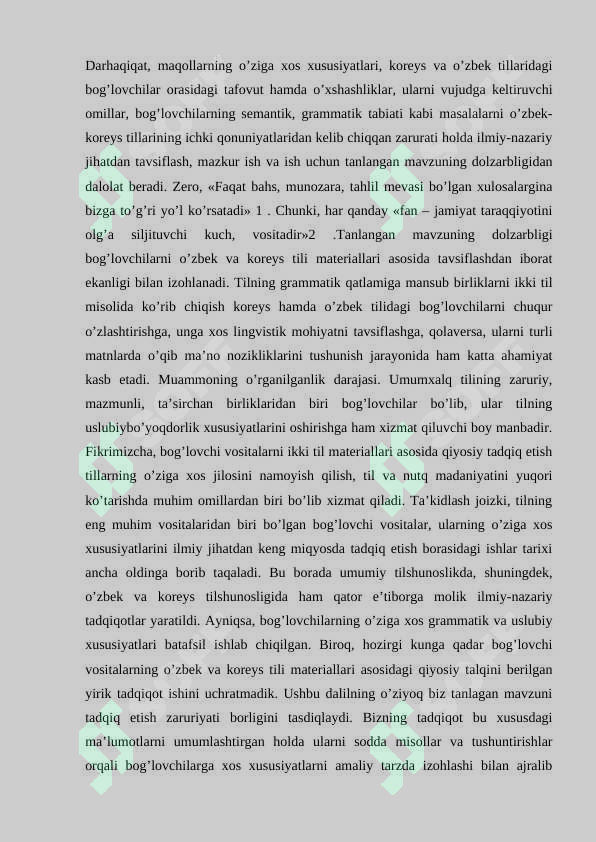 Darhaqiqat, maqollarning o’ziga xos xususiyatlari, koreys va o’zbek tillaridagi bog’lovchilar orasidagi tafovut hamda o’xshashliklar, ularni vujudga keltiruvchi omillar, bog’lovchilarning semantik, grammatik tabiati kabi masalalarni o’zbek-koreys tillarining ichki qonuniyatlaridan kelib chiqqan zarurati holda ilmiy-nazariy jihatdan tavsiflash, mazkur ish va ish uchun tanlangan mavzuning dolzarbligidan dalolat beradi. Zero, «Faqat bahs, munozara, tahlil mevasi bo’lgan xulosalargina bizga to’g’ri yo’l ko’rsatadi» 1 . Chunki, har qanday «fan – jamiyat taraqqiyotini olg’a siljituvchi kuch, vositadir»2 .Tanlangan mavzuning dolzarbligi bog’lovchilarni o’zbek va koreys tili materiallari asosida tavsiflashdan iborat ekanligi bilan izohlanadi. Tilning grammatik qatlamiga mansub birliklarni ikki til misolida ko’rib chiqish koreys hamda o’zbek tilidagi bog’lovchilarni chuqur o’zlashtirishga, unga xos lingvistik mohiyatni tavsiflashga, qolaversa, ularni turli matnlarda o’qib ma’no nozikliklarini tushunish jarayonida ham katta ahamiyat kasb etadi. Muammoning o’rganilganlik darajasi. Umumxalq tilining zaruriy, mazmunli, ta’sirchan birliklaridan biri bog’lovchilar bo’lib, ular tilning uslubiybo’yoqdorlik xususiyatlarini oshirishga ham xizmat qiluvchi boy manbadir. Fikrimizcha, bog’lovchi vositalarni ikki til materiallari asosida qiyosiy tadqiq etish tillarning o’ziga xos jilosini namoyish qilish, til va nutq madaniyatini yuqori ko’tarishda muhim omillardan biri bo’lib xizmat qiladi. Ta’kidlash joizki, tilning eng muhim vositalaridan biri bo’lgan bog’lovchi vositalar, ularning o’ziga xos xususiyatlarini ilmiy jihatdan keng miqyosda tadqiq etish borasidagi ishlar tarixi ancha oldinga borib taqaladi. Bu borada umumiy tilshunoslikda, shuningdek, o’zbek va koreys tilshunosligida ham qator e’tiborga molik ilmiy-nazariy tadqiqotlar yaratildi. Ayniqsa, bog’lovchilarning o’ziga xos grammatik va uslubiy xususiyatlari batafsil ishlab chiqilgan. Biroq, hozirgi kunga qadar bog’lovchi vositalarning o’zbek va koreys tili materiallari asosidagi qiyosiy talqini berilgan yirik tadqiqot ishini uchratmadik. Ushbu dalilning o’ziyoq biz tanlagan mavzuni tadqiq etish zaruriyati borligini tasdiqlaydi. Bizning tadqiqot bu xususdagi ma’lumotlarni umumlashtirgan holda ularni sodda misollar va tushuntirishlar orqali bog’lovchilarga xos xususiyatlarni amaliy tarzda izohlashi bilan ajralib